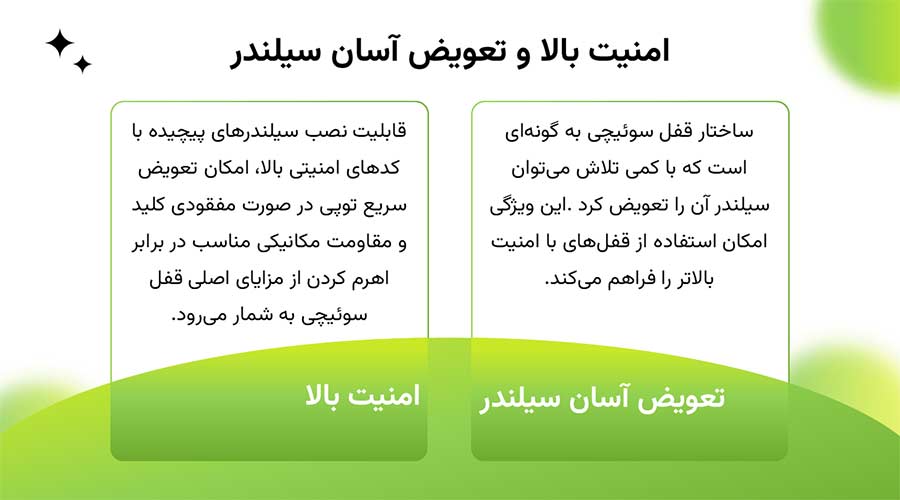 امنیت بالا و تعویض آسان سیلندر

ساختار قفل سوئیچی به گونه‌ای است که با کمی تلاش می‌توان سیلندر آن را تعویض کرد .این ویژگی امکان استفاده از قفل‌های با امنیت بالاتر را فراهم می‌کند.

تعویض آسان سیلندر

قابلیت نصب سیلندرهای پیچیده با کدهای امنیتی بالا، امکان تعویض سریع توپی در صورت مفقودی کلید و مقاومت مکانیکی مناسب در برابر اهرم کردن از مزایای اصلی قفل سوئیچی به شمار می‌رود.

امنیت بالا